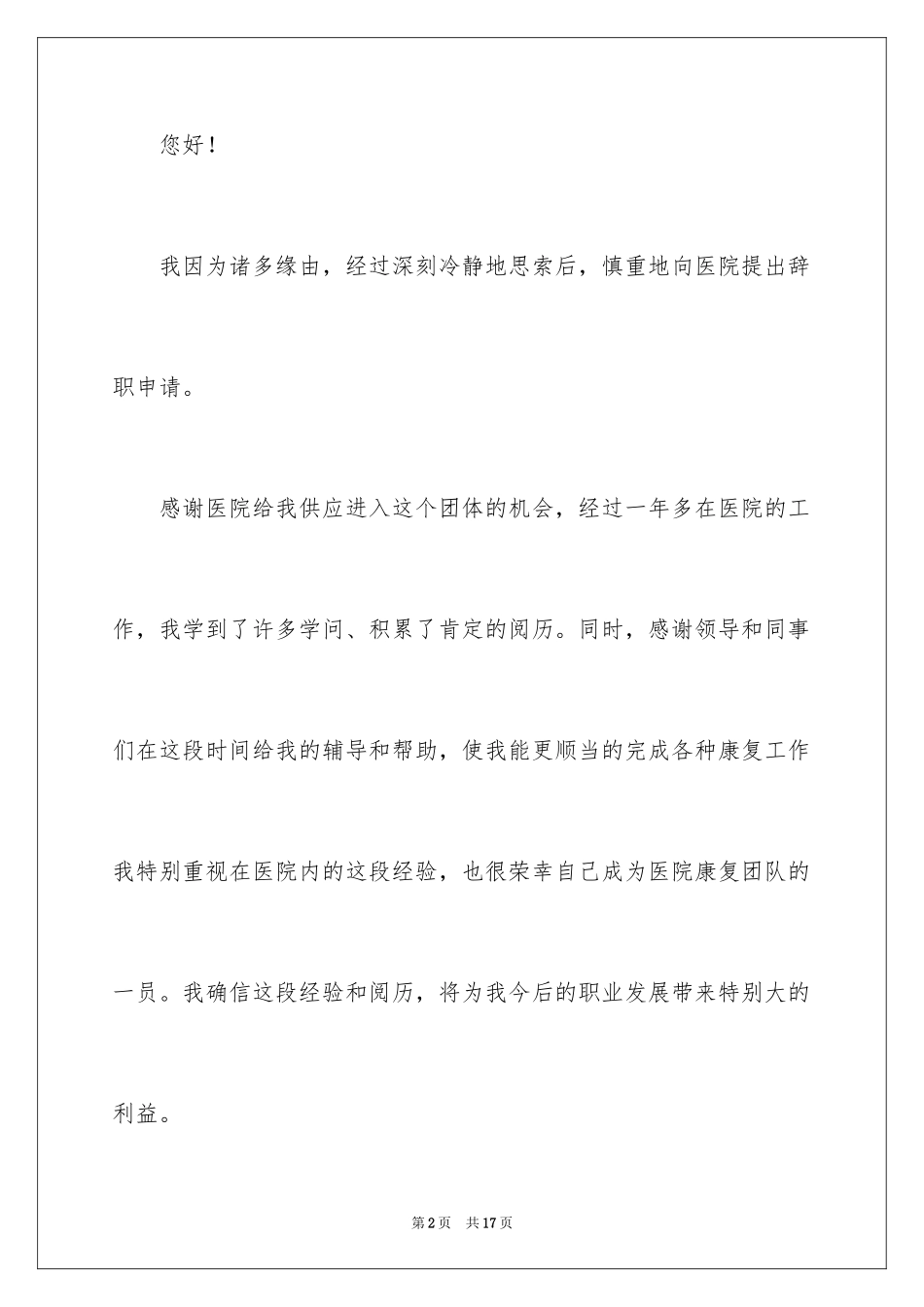 您好！

我因为诸多缘由，经过深刻冷静地思索后，慎重地向医院提出辞职申请。

感谢医院给我供应进入这个团体的机会，经过一年多在医院的工作，我学到了许多学问、积累了肯定的阅历。同时，感谢领导和同事们在这段时间给我的辅导和帮助，使我能更顺当的完成各种康复工作我特别重视在医院内的这段经验，也很荣幸自己成为医院康复团队的一员。我确信这段经验和阅历，将为我今后的职业发展带来特别大的利益。

第2页 共17页